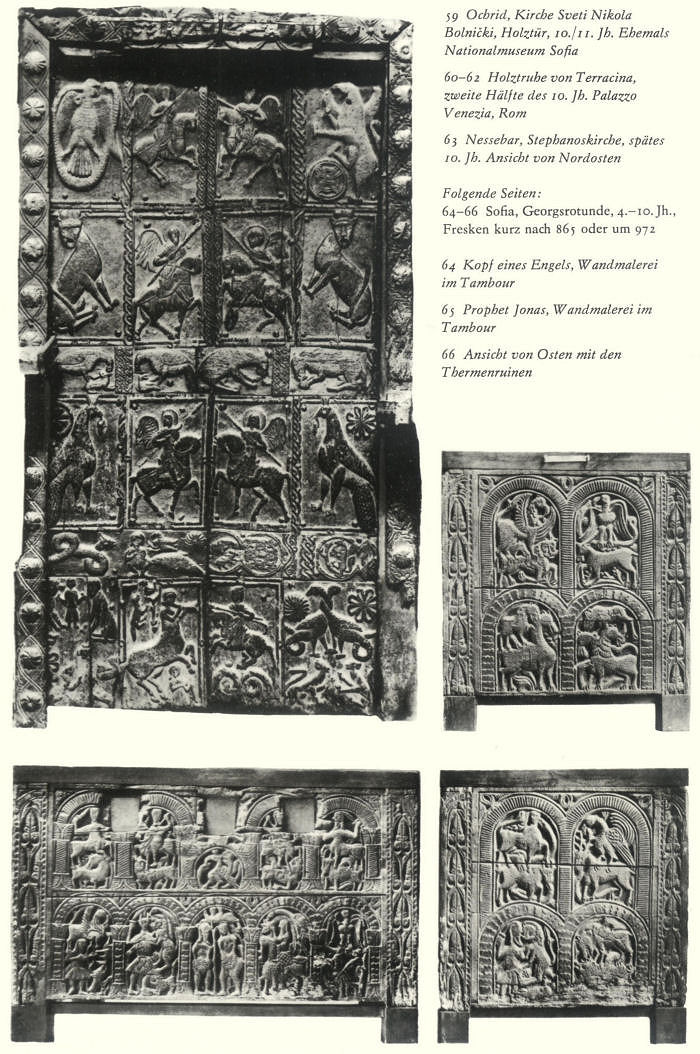 59 Ochrid, Kirche Sveti Nikola Bolnički, Holztür, 10./11. Jh. Ehemals Nationalmuseum Sofia

60–62 Holztruhe von Terracina, zweite Hälfte des 10. Jh. Palazzo Venezia, Rom

63 Nessebar, Stephanoskirche, spätes 10. Jh. Ansicht von Nordosten

Folgende Seiten:
64–66 Sofia, Georgsrotunde, 4.–10. Jh., Fresken kurz nach 865 oder um 972

64 Kopf eines Engels, Wandmalerei im Tambour

65 Prophet Jonas, Wandmalerei im Tambour

66 Ansicht von Osten mit den Thermenruinen